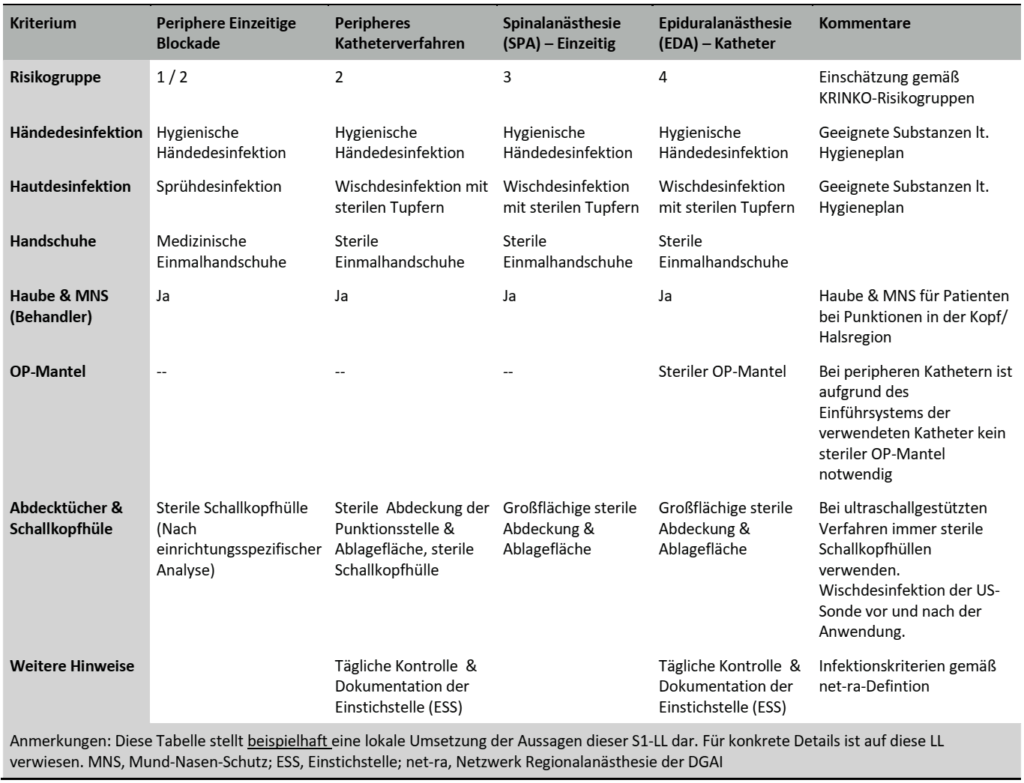 | Kriterium | Periphere Einzeitige Blockade | Peripheres Katheterverfahren | Spinalanästhesie (SPA) – Einzeitig | Epiduralanästhesie (EDA) – Katheter | Kommentare |
|---|---|---|---|---|---|
| Risikogruppe | 1 / 2 | 2 | 3 | 4 | Einschätzung gemäß KRINKO-Risikogruppen |
| Händedesinfektion | Hygienische Händedesinfektion | Hygienische Händedesinfektion | Hygienische Händedesinfektion | Hygienische Händedesinfektion | Geeignete Substanzen lt. Hygieneplan |
| Hautdesinfektion | Sprühdesinfektion | Wischdesinfektion mit sterilen Tupfern | Wischdesinfektion mit sterilen Tupfern | Wischdesinfektion mit sterilen Tupfern | Geeignete Substanzen lt. Hygieneplan |
| Handschuhe | Medizinische Einmalhandschuhe | Sterile Einmalhandschuhe | Sterile Einmalhandschuhe | Sterile Einmalhandschuhe | |
| Haube & MNS (Behandler) | Ja | Ja | Ja | Ja | Haube & MNS für Patienten bei Punktionen in der Kopf/ Halsregion |
| OP-Mantel | -- | -- | -- | Steriler OP-Mantel | Bei peripheren Kathetern ist aufgrund des Einführsystems der verwendeten Katheter kein steriler OP-Mantel notwendig |
| Abdecktücher & Schallkopfhüle | Sterile Schallkopfhülle (Nach einrichtungsspezifischer Analyse) | Sterile Abdeckung der Punktionsstelle & Ablagefläche, sterile Schallkopfhülle | Großflächige sterile Abdeckung & Ablagefläche | Großflächige sterile Abdeckung & Ablagefläche | Bei ultraschallgestützten Verfahren immer sterile Schallkopfhüllen verwenden. Wischdesinfektion der US-Sonde vor und nach der Anwendung. |
| Weitere Hinweise | | Tägliche Kontrolle & Dokumentation der Einstichstelle (ESS) | | Tägliche Kontrolle & Dokumentation der Einstichstelle (ESS) | Infektionskriterien gemäß net-ra-Defintion |

Anmerkungen: Diese Tabelle stellt beispielhaft eine lokale Umsetzung der Aussagen dieser S1-LL dar. Für konkrete Details ist auf diese LL verwiesen. MNS, Mund-Nasen-Schutz; ESS, Einstichstelle; net-ra, Netzwerk Regionalanästhesie der DGAI